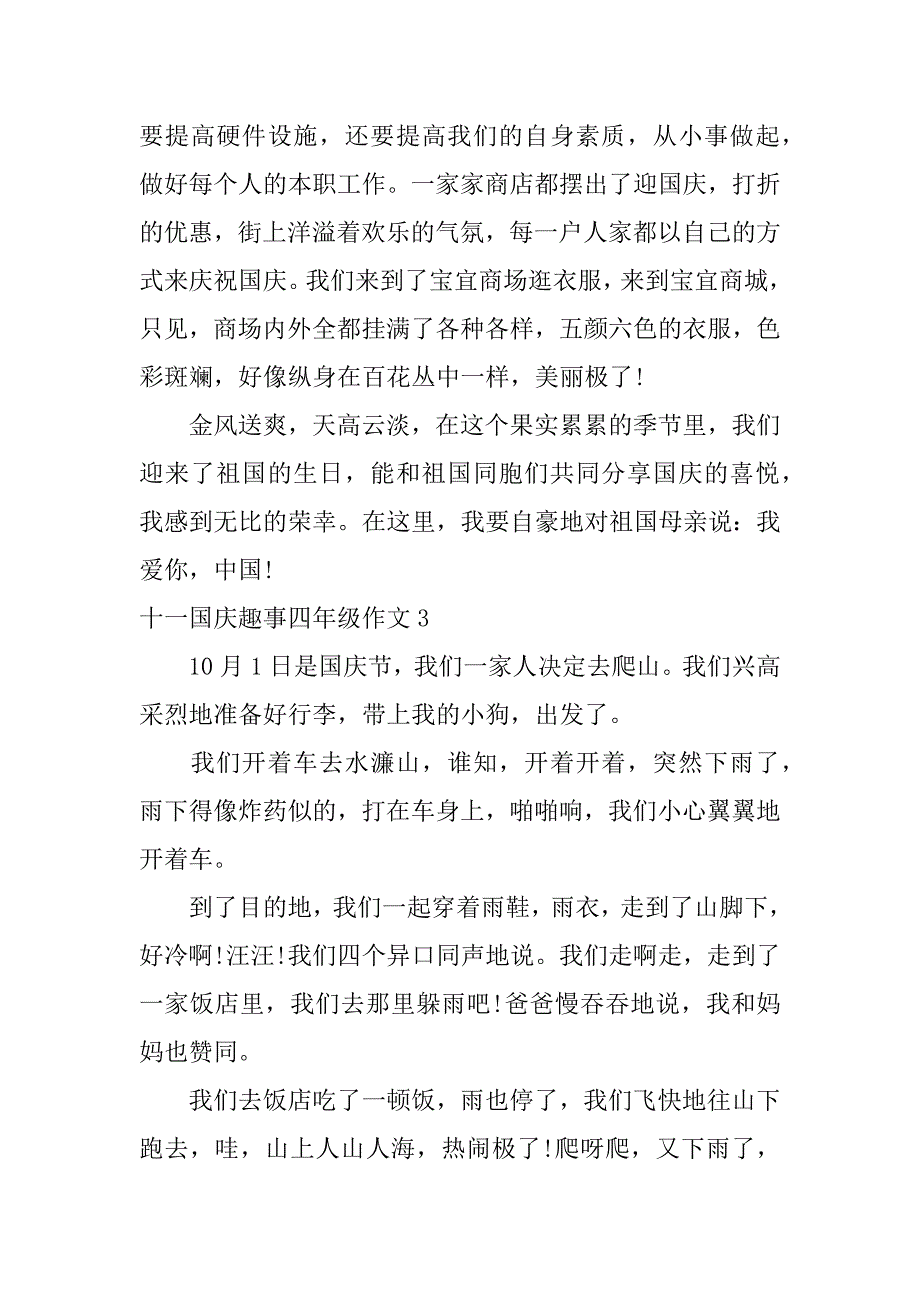 要提高硬件设施，还要提高我们的自身素质，从小事做起，做好每个人的本职工作。一家家商店都摆出了迎国庆，打折的优惠，街上洋溢着欢乐的气氛，每一户人家都以自己的方式来庆祝国庆。我们来到了宝宜商场逛衣服，来到宝宜商城，只见，商场内外全都挂满了各种各样，五颜六色的衣服，色彩斑斓，好像纵身在百花丛中一样，美丽极了!

金风送爽，天高云淡，在这个果实累累的季节里，我们迎来了祖国的生日，能和祖国同胞们共同分享国庆的喜悦，我感到无比的荣幸。在这里，我要自豪地对祖国母亲说：我爱你，中国!

十一国庆趣事四年级作文 3

10 月 1 日是国庆节，我们一家人决定去爬山。我们兴高采烈地准备好行李，带上我的小狗，出发了。

我们开着车去水濂山，谁知，开着开着，突然下雨了，雨下得像炸药似的，打在车身上，啪啪响，我们小心翼翼地开着车。

到了目的地，我们一起穿着雨鞋，雨衣，走到了山脚下，好冷啊!汪汪!我们四个异口同声地说。我们走啊走，走到了一家饭店里，我们去那里躲雨吧!爸爸慢吞吞地说，我和妈妈也赞同。

我们去饭店吃了一顿饭，雨也停了，我们飞快地往山下跑去，哇，山上人山人海，热闹极了!爬呀爬，又下雨了，